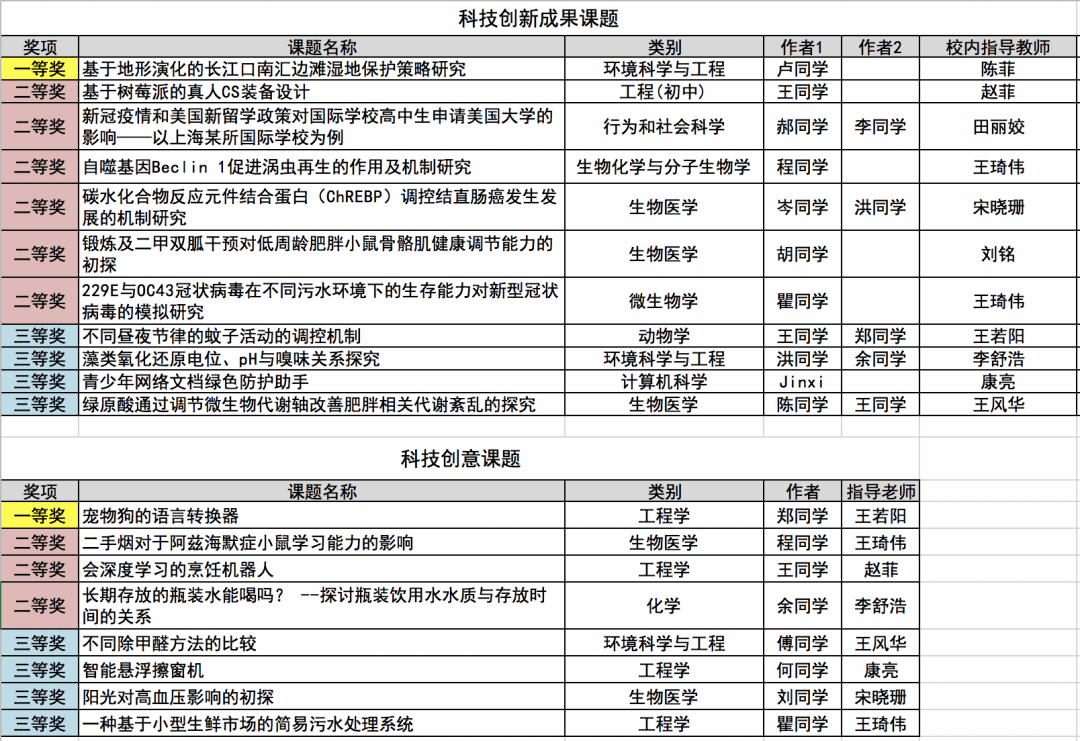 科技创新成果课题

| 奖项 | 课题名称 | 类别 | 作者1 | 作者2 | 校内指导教师 |
|---|---|---|---|---|---|
| 一等奖 | 基于地形演化的长江口南汇边滩湿地保护策略研究 | 环境科学与工程 | 卢同学 | | 陈菲 |
| 二等奖 | 基于树莓派的真人CS装备设计 | 工程(初中) | 王同学 | | 赵菲 |
| 二等奖 | 新冠疫情和美国新留学政策对国际学校高中生申请美国大学的影响——以上海某所国际学校为例 | 行为和社会科学 | 郝同学 | 李同学 | 田丽姣 |
| 二等奖 | 自噬基因Beclin 1促进涡虫再生的作用及机制研究 | 生物化学与分子生物学 | 程同学 | | 王琦伟 |
| 二等奖 | 碳水化合物反应元件结合蛋白(ChREBP)调控结直肠癌发生发展的机制研究 | 生物医学 | 岑同学 | 洪同学 | 宋晓珊 |
| 二等奖 | 锻炼及二甲双胍干预对低周龄肥胖小鼠骨骼肌健康调节能力的初探 | 生物医学 | 胡同学 | | 刘铭 |
| 二等奖 | 229E与OC43冠状病毒在不同污水环境下的生存能力对新型冠状病毒的模拟研究 | 微生物学 | 瞿同学 | | 王琦伟 |
| 三等奖 | 不同昼夜节律的蚊子活动的调控机制 | 动物学 | 王同学 | 郑同学 | 王若阳 |
| 三等奖 | 藻类氧化还原电位、pH与嗅味关系探究 | 环境科学与工程 | 洪同学 | 余同学 | 李舒浩 |
| 三等奖 | 青少年网络文档绿色防护助手 | 计算机科学 | Jinxi | | 康亮 |
| 三等奖 | 绿原酸通过调节微生物代谢轴改善肥胖相关代谢紊乱的探究 | 生物医学 | 陈同学 | 王同学 | 王风华 |

科技创意课题

| 奖项 | 课题名称 | 类别 | 作者 | 指导老师 |
|---|---|---|---|---|
| 一等奖 | 宠物狗的语言转换器 | 工程学 | 郑同学 | 王若阳 |
| 二等奖 | 二手烟对于阿兹海默症小鼠学习能力的影响 | 生物医学 | 程同学 | 王琦伟 |
| 二等奖 | 会深度学习的烹饪机器人 | 工程学 | 王同学 | 赵菲 |
| 二等奖 | 长期存放的瓶装水能喝吗? --探讨瓶装饮用水水质与存放时间的关系 | 化学 | 余同学 | 李舒浩 |
| 三等奖 | 不同除甲醛方法的比较 | 环境科学与工程 | 傅同学 | 王风华 |
| 三等奖 | 智能悬浮擦窗机 | 工程学 | 何同学 | 康亮 |
| 三等奖 | 阳光对高血压影响的初探 | 生物医学 | 刘同学 | 宋晓珊 |
| 三等奖 | 一种基于小型生鲜市场的简易污水处理系统 | 工程学 | 瞿同学 | 王琦伟 |